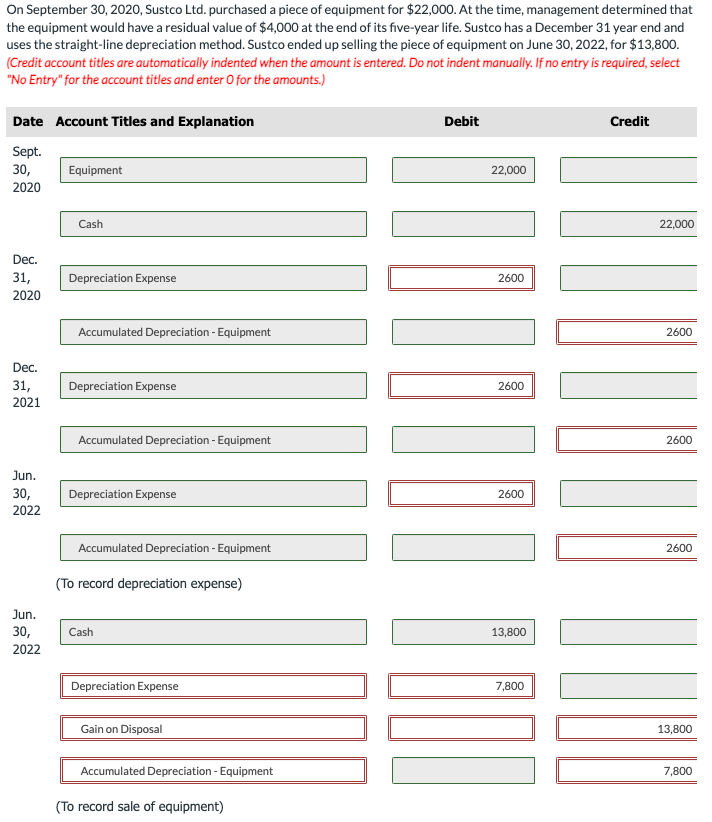 On September 30, 2020, Sustco Ltd. purchased a piece of equipment for $22,000. At the time, management determined that the equipment would have a residual value of $4,000 at the end of its five-year life. Sustco has a December 31 year end and uses the straight-line depreciation method. Sustco ended up selling the piece of equipment on June 30, 2022, for $13,800.
(Credit account titles are automatically indented when the amount is entered. Do not indent manually. If no entry is required, select "No Entry" for the account titles and enter 0 for the amounts.)

| Date | Account Titles and Explanation | Debit | Credit |
|---|---|---|---|
| Sept. 30, 2020 | Equipment | 22,000 | |
| | Cash | | 22,000 |
| Dec. 31, 2020 | Depreciation Expense | 2600 | |
| | Accumulated Depreciation - Equipment | | 2600 |
| Dec. 31, 2021 | Depreciation Expense | 2600 | |
| | Accumulated Depreciation - Equipment | | 2600 |
| Jun. 30, 2022 | Depreciation Expense | 2600 | |
| | Accumulated Depreciation - Equipment | | 2600 |
| | (To record depreciation expense) | | |
| Jun. 30, 2022 | Cash | 13,800 | |
| | Depreciation Expense | 7,800 | |
| | Gain on Disposal | | 13,800 |
| | Accumulated Depreciation - Equipment | | 7,800 |
| | (To record sale of equipment) | | |